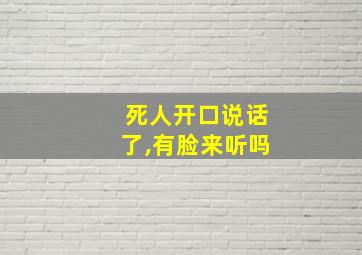 死人开口说话了,有脸来听吗